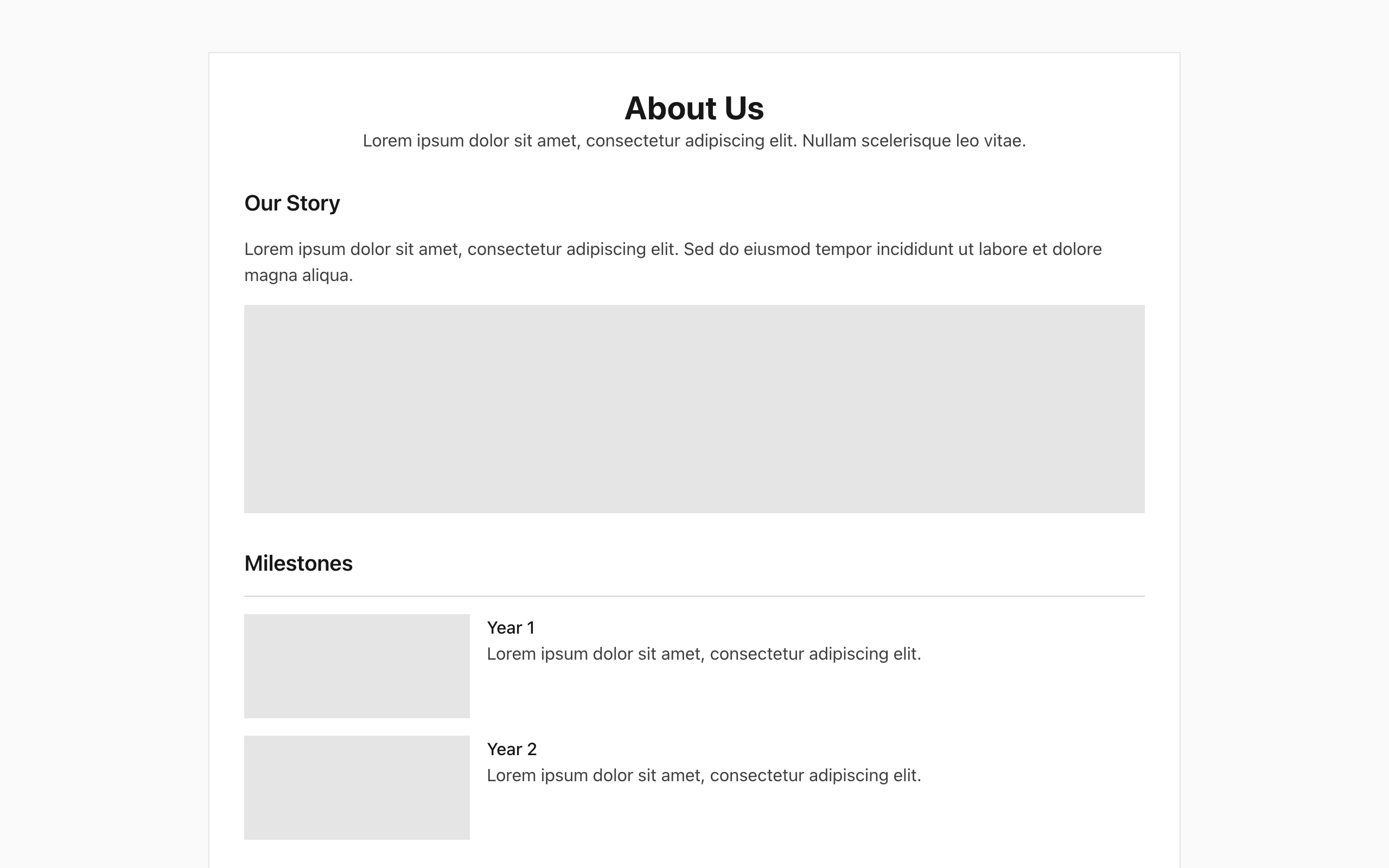 About Us

Lorem ipsum dolor sit amet, consectetur adipiscing elit. Nullam scelerisque leo vitae.

Our Story

Lorem ipsum dolor sit amet, consectetur adipiscing elit. Sed do eiusmod tempor incididunt ut labore et dolore magna aliqua.

Milestones

Year 1

Lorem ipsum dolor sit amet, consectetur adipiscing elit.

Year 2

Lorem ipsum dolor sit amet, consectetur adipiscing elit.